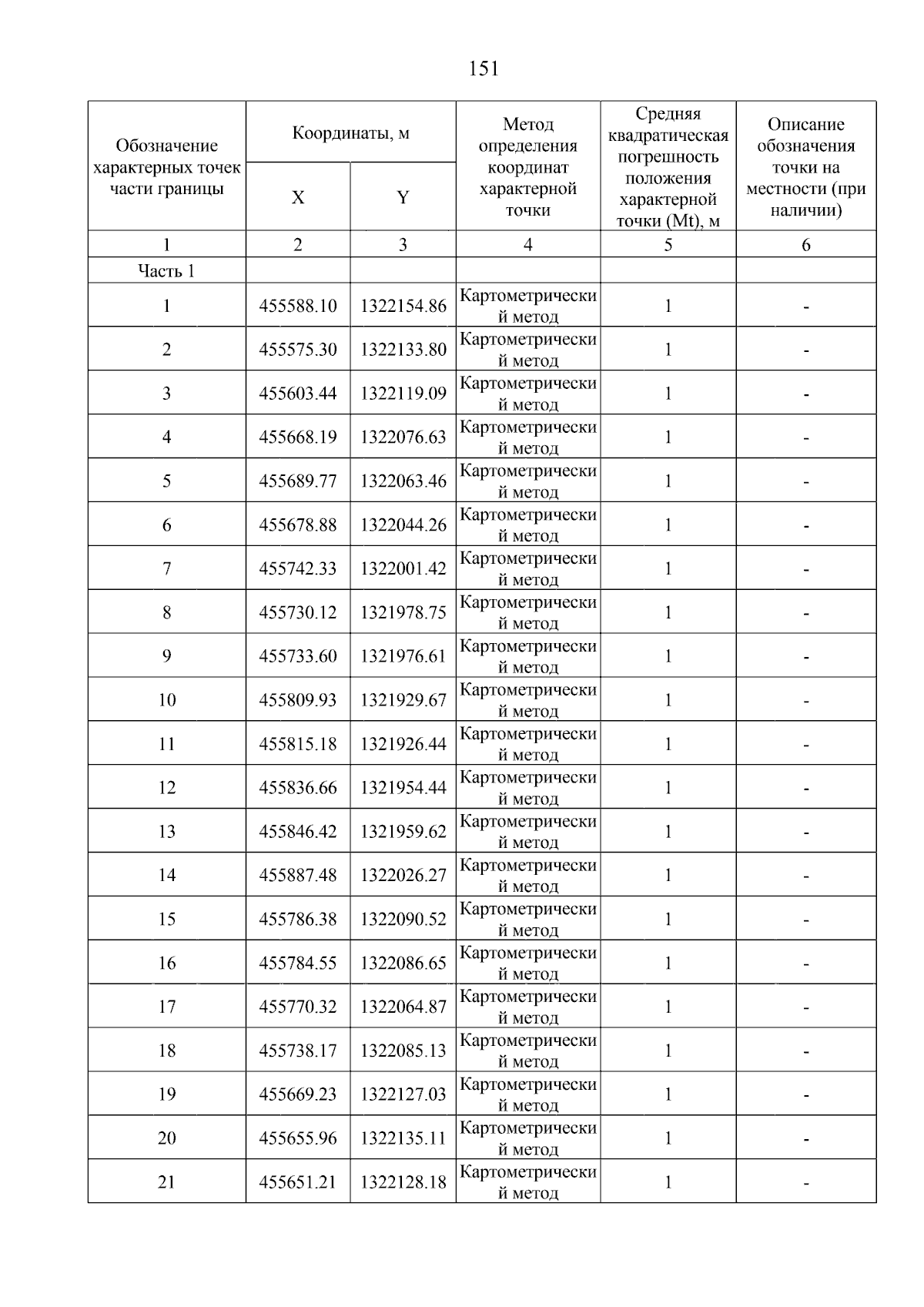 151

| Обозначение характерных точек части границы | Координаты, м X | Координаты, м Y | Метод определения координат характерной точки | Средняя квадратическая погрешность положения характерной точки (Mt), м | Описание обозначения точки на местности (при наличии) |
|---|---|---|---|---|---|
| 1 | 2 | 3 | 4 | 5 | 6 |
| Часть 1 | | | | | |
| 1 | 455588.10 | 1322154.86 | Картометрический метод | 1 | - |
| 2 | 455575.30 | 1322133.80 | Картометрический метод | 1 | - |
| 3 | 455603.44 | 1322119.09 | Картометрический метод | 1 | - |
| 4 | 455668.19 | 1322076.63 | Картометрический метод | 1 | - |
| 5 | 455689.77 | 1322063.46 | Картометрический метод | 1 | - |
| 6 | 455678.88 | 1322044.26 | Картометрический метод | 1 | - |
| 7 | 455742.33 | 1322001.42 | Картометрический метод | 1 | - |
| 8 | 455730.12 | 1321978.75 | Картометрический метод | 1 | - |
| 9 | 455733.60 | 1321976.61 | Картометрический метод | 1 | - |
| 10 | 455809.93 | 1321929.67 | Картометрический метод | 1 | - |
| 11 | 455815.18 | 1321926.44 | Картометрический метод | 1 | - |
| 12 | 455836.66 | 1321954.44 | Картометрический метод | 1 | - |
| 13 | 455846.42 | 1321959.62 | Картометрический метод | 1 | - |
| 14 | 455887.48 | 1322026.27 | Картометрический метод | 1 | - |
| 15 | 455786.38 | 1322090.52 | Картометрический метод | 1 | - |
| 16 | 455784.55 | 1322086.65 | Картометрический метод | 1 | - |
| 17 | 455770.32 | 1322064.87 | Картометрический метод | 1 | - |
| 18 | 455738.17 | 1322085.13 | Картометрический метод | 1 | - |
| 19 | 455669.23 | 1322127.03 | Картометрический метод | 1 | - |
| 20 | 455655.96 | 1322135.11 | Картометрический метод | 1 | - |
| 21 | 455651.21 | 1322128.18 | Картометрический метод | 1 | - |